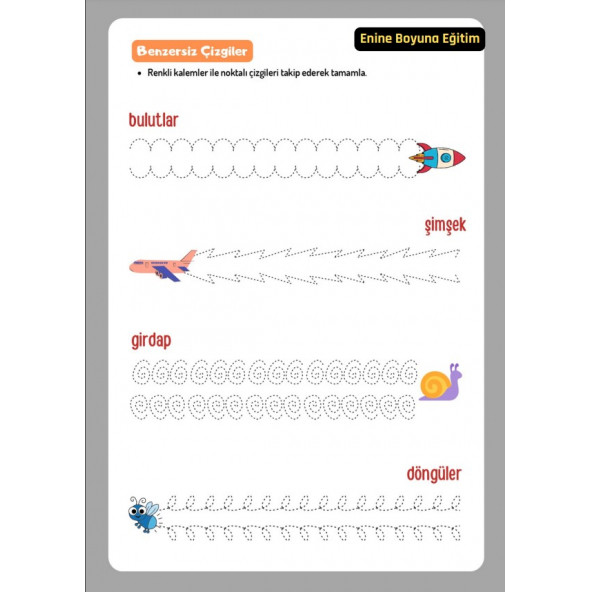 Benzersiz Çizgiler

Enine Boyuna Eğitim

• Renkli kalemler ile noktalı çizgileri takip ederek tamamla.

bulutlar

şimşek

girdap

döngüler